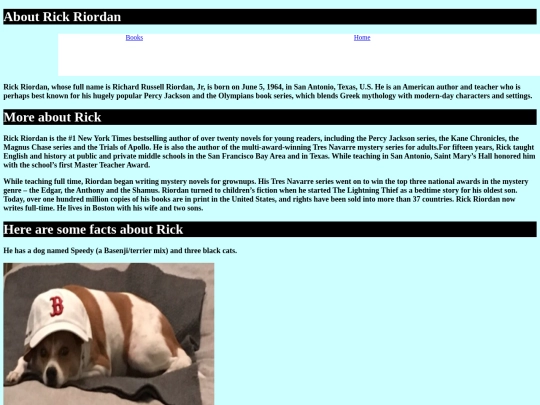 About Rick Riordan

Books Home

Rick Riordan, whose full name is Richard Russell Riordan, Jr, is born on June 5, 1964, in San Antonio, Texas, U.S. He is an American author and teacher who is perhaps best known for his hugely popular Percy Jackson and the Olympians book series, which blends Greek mythology with modern-day characters and settings.

More about Rick

Rick Riordan is the #1 New York Times bestselling author of over twenty novels for young readers, including the Percy Jackson series, the Kane Chronicles, the Magnus Chase series and the Trials of Apollo. He is also the author of the multi-award-winning Tres Navarre mystery series for adults.For fifteen years, Rick taught English and history at public and private middle schools in the San Francisco Bay Area and in Texas. While teaching in San Antonio, Saint Mary's Hall honored him with the school's first Master Teacher Award.

While teaching full time, Riordan began writing mystery novels for grownups. His Tres Navarre series went on to win the top three national awards in the mystery genre – the Edgar, the Anthony and the Shamus. Riordan turned to children's fiction when he started The Lightning Thief as a bedtime story for his oldest son. Today, over one hundred million copies of his books are in print in the United States, and rights have been sold into more than 37 countries. Rick Riordan now writes full-time. He lives in Boston with his wife and two sons.

Here are some facts about Rick

He has a dog named Speedy (a Basenji/terrier mix) and three black cats.

B